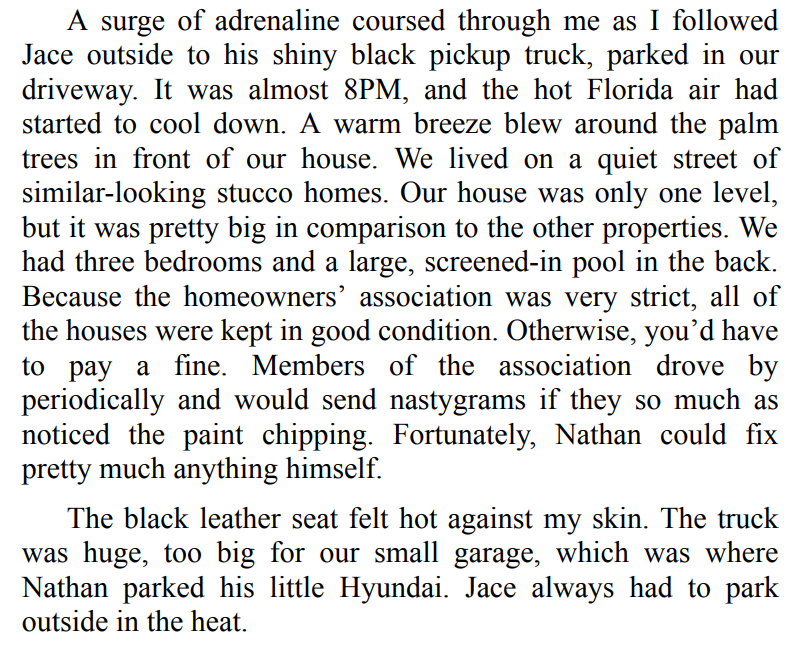 A surge of adrenaline coursed through me as I followed Jace outside to his shiny black pickup truck, parked in our driveway. It was almost 8PM, and the hot Florida air had started to cool down. A warm breeze blew around the palm trees in front of our house. We lived on a quiet street of similar-looking stucco homes. Our house was only one level, but it was pretty big in comparison to the other properties. We had three bedrooms and a large, screened-in pool in the back. Because the homeowners’ association was very strict, all of the houses were kept in good condition. Otherwise, you’d have to pay a fine. Members of the association drove by periodically and would send nastygrams if they so much as noticed the paint chipping. Fortunately, Nathan could fix pretty much anything himself.

The black leather seat felt hot against my skin. The truck was huge, too big for our small garage, which was where Nathan parked his little Hyundai. Jace always had to park outside in the heat.